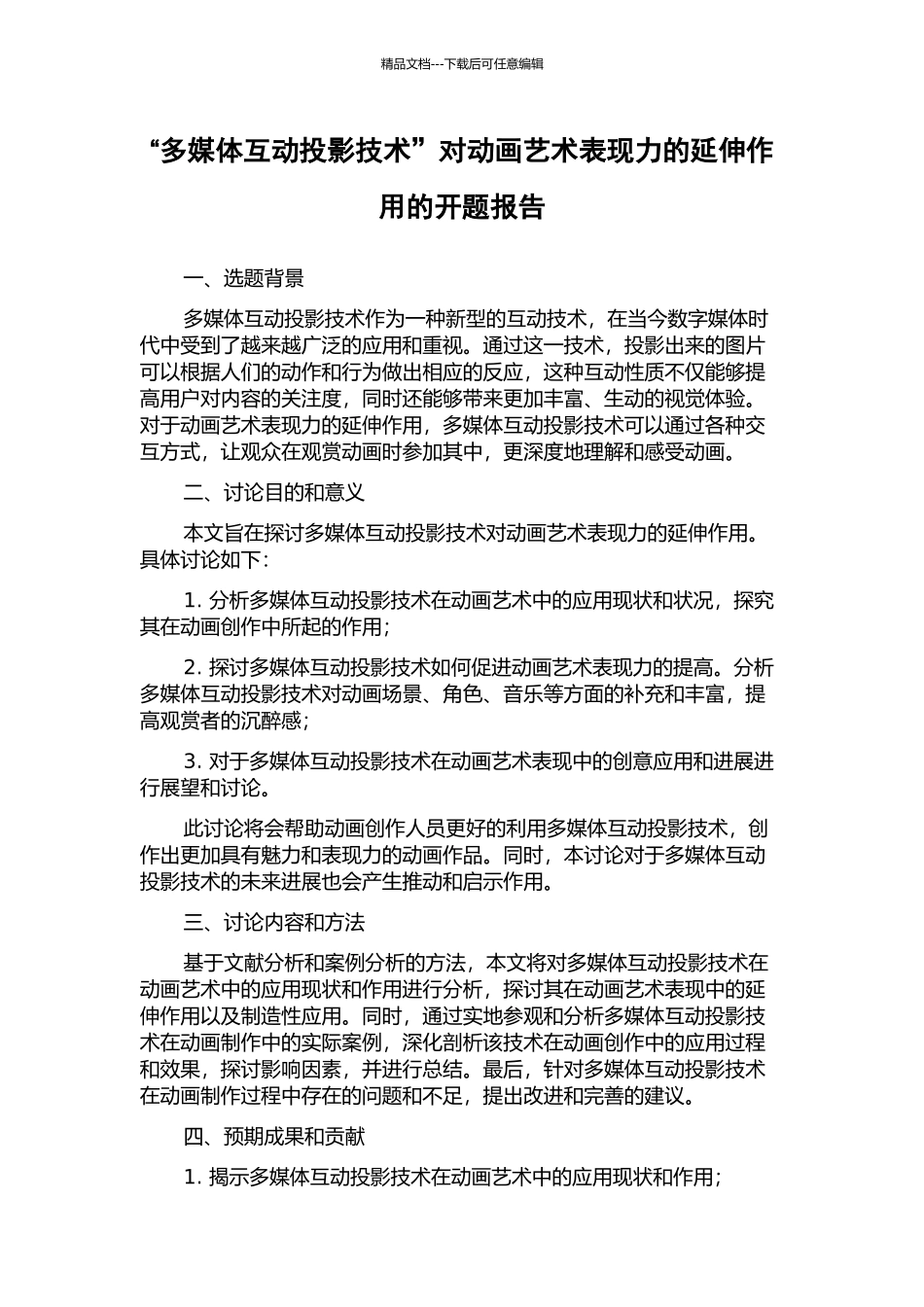 精品文档---下载后可任意编辑

“多媒体互动投影技术”对动画艺术表现力的延伸作用的开题报告

一、选题背景

多媒体互动投影技术作为一种新型的互动技术，在当今数字媒体时代中受到了越来越广泛的应用和重视。通过这一技术，投影出来的图片可以根据人们的动作和行为做出相应的反应，这种互动性质不仅能够提高用户对内容的关注度，同时还能够带来更加丰富、生动的视觉体验。对于动画艺术表现力的延伸作用，多媒体互动投影技术可以通过各种交互方式，让观众在观赏动画时参加其中，更深度地理解和感受动画。

二、讨论目的和意义

本文旨在探讨多媒体互动投影技术对动画艺术表现力的延伸作用。具体讨论如下：

1. 分析多媒体互动投影技术在动画艺术中的应用现状和状况，探究其在动画创作中所起的作用；

2. 探讨多媒体互动投影技术如何促进动画艺术表现力的提高。分析多媒体互动投影技术对动画场景、角色、音乐等方面的补充和丰富，提高观赏者的沉醉感；

3. 对于多媒体互动投影技术在动画艺术表现中的创意应用和进展进行展望和讨论。

此讨论将会帮助动画创作人员更好的利用多媒体互动投影技术，创作出更加具有魅力和表现力的动画作品。同时，本讨论对于多媒体互动投影技术的未来进展也会产生推动和启示作用。

三、讨论内容和方法

基于文献分析和案例分析的方法，本文将对多媒体互动投影技术在动画艺术中的应用现状和作用进行分析，探讨其在动画艺术表现中的延伸作用以及制造性应用。同时，通过实地参观和分析多媒体互动投影技术在动画制作中的实际案例，深化剖析该技术在动画创作中的应用过程和效果，探讨影响因素，并进行总结。最后，针对多媒体互动投影技术在动画制作过程中存在的问题和不足，提出改进和完善的建议。

四、预期成果和贡献

1. 揭示多媒体互动投影技术在动画艺术中的应用现状和作用；